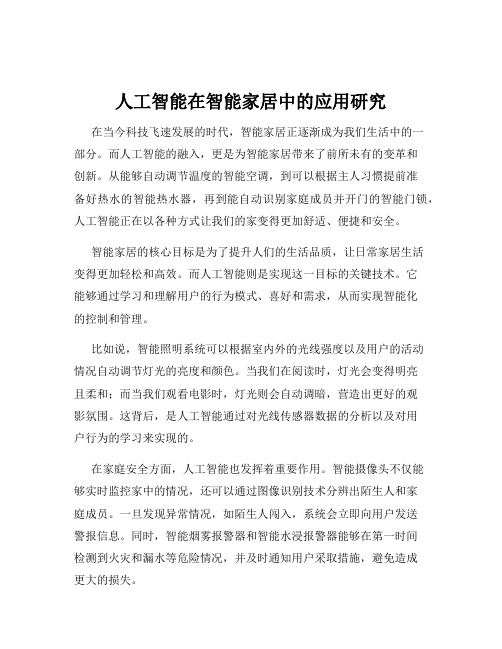 人工智能在智能家居中的应用研究

在当今科技飞速发展的时代，智能家居正逐渐成为我们生活中的一部分。而人工智能的融入，更是为智能家居带来了前所未有的变革和创新。从能够自动调节温度的智能空调，到可以根据主人习惯提前准备好热水的智能热水器，再到能自动识别家庭成员并开门的智能门锁，人工智能正在以各种方式让我们的家变得更加舒适、便捷和安全。

智能家居的核心目标是为了提升人们的生活品质，让日常家居生活变得更加轻松和高效。而人工智能则是实现这一目标的关键技术。它能够通过学习和理解用户的行为模式、喜好和需求，从而实现智能化的控制和管理。

比如说，智能照明系统可以根据室内外的光线强度以及用户的活动情况自动调节灯光的亮度和颜色。当我们在阅读时，灯光会变得明亮且柔和；而当我们观看电影时，灯光则会自动调暗，营造出更好的观影氛围。这背后，是人工智能通过对光线传感器数据的分析以及对用户行为的学习来实现的。

在家庭安全方面，人工智能也发挥着重要作用。智能摄像头不仅能够实时监控家中的情况，还可以通过图像识别技术分辨出陌生人和家庭成员。一旦发现异常情况，如陌生人闯入，系统会立即向用户发送警报信息。同时，智能烟雾报警器和智能水浸报警器能够在第一时间检测到火灾和漏水等危险情况，并及时通知用户采取措施，避免造成更大的损失。